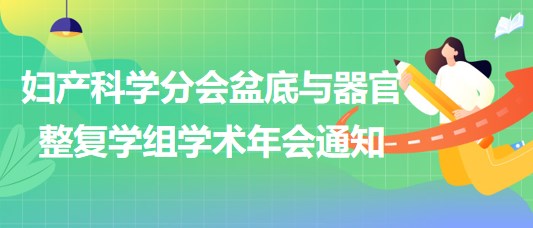 妇产科学分会盆底与器官整复学组学术年会通知